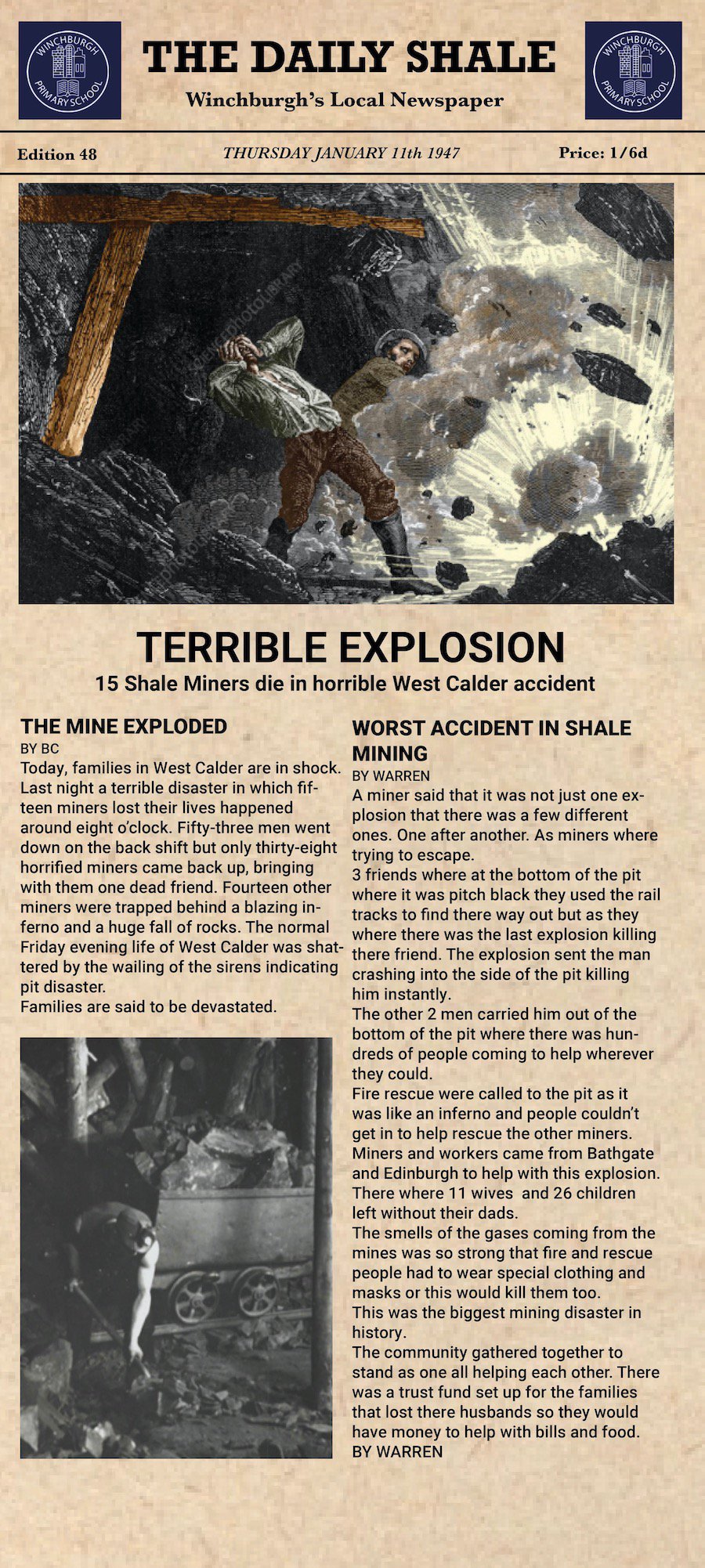 WINCHBURGH PRIMARY SCHOOL

THE DAILY SHALE

Winchburgh's Local Newspaper

WINCHBURGH PRIMARY SCHOOL

Edition 48

THURSDAY JANUARY 11th 1947

Price: 1/6d

TERRIBLE EXPLOSION

15 Shale Miners die in horrible West Calder accident

THE MINE EXPLODED

BY BC

Today, families in West Calder are in shock. Last night a terrible disaster in which fifteen miners lost their lives happened around eight o'clock. Fifty-three men went down on the back shift but only thirty-eight horrified miners came back up, bringing with them one dead friend. Fourteen other miners were trapped behind a blazing inferno and a huge fall of rocks. The normal Friday evening life of West Calder was shattered by the wailing of the sirens indicating pit disaster.

Families are said to be devastated.

WORST ACCIDENT IN SHALE MINING

BY WARREN

A miner said that it was not just one explosion that there was a few different ones. One after another. As miners where trying to escape.

3 friends where at the bottom of the pit where it was pitch black they used the rail tracks to find there way out but as they where there was the last explosion killing there friend. The explosion sent the man crashing into the side of the pit killing him instantly.

The other 2 men carried him out of the bottom of the pit where there was hundreds of people coming to help wherever they could.

Fire rescue were called to the pit as it was like an inferno and people couldn't get in to help rescue the other miners.

Miners and workers came from Bathgate and Edinburgh to help with this explosion.

There where 11 wives and 26 children left without their dads.

The smells of the gases coming from the mines was so strong that fire and rescue people had to wear special clothing and masks or this would kill them too.

This was the biggest mining disaster in history.

The community gathered together to stand as one all helping each other. There was a trust fund set up for the families that lost there husbands so they would have money to help with bills and food.

BY WARREN